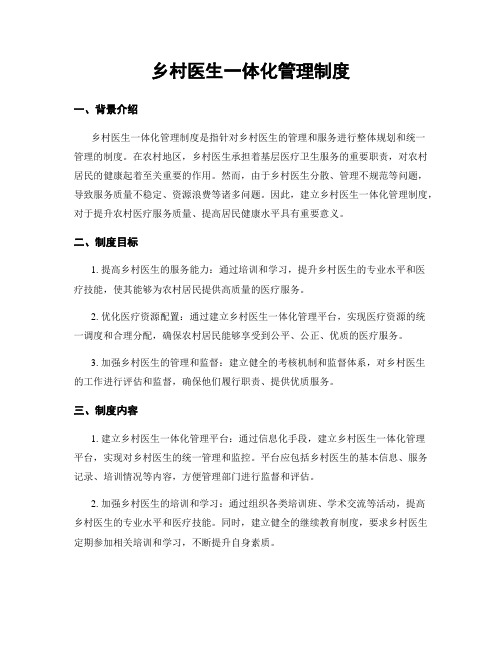 乡村医生一体化管理制度

一、背景介绍

乡村医生一体化管理制度是指针对乡村医生的管理和服务进行整体规划和统一管理的制度。在农村地区，乡村医生承担着基层医疗卫生服务的重要职责，对农村居民的健康起着至关重要的作用。然而，由于乡村医生分散、管理不规范等问题，导致服务质量不稳定、资源浪费等诸多问题。因此，建立乡村医生一体化管理制度，对于提升农村医疗服务质量、提高居民健康水平具有重要意义。

二、制度目标

1. 提高乡村医生的服务能力：通过培训和学习，提升乡村医生的专业水平和医疗技能，使其能够为农村居民提供高质量的医疗服务。

2. 优化医疗资源配置：通过建立乡村医生一体化管理平台，实现医疗资源的统一调度和合理分配，确保农村居民能够享受到公平、公正、优质的医疗服务。

3. 加强乡村医生的管理和监督：建立健全的考核机制和监督体系，对乡村医生的工作进行评估和监督，确保他们履行职责、提供优质服务。

三、制度内容

1. 建立乡村医生一体化管理平台：通过信息化手段，建立乡村医生一体化管理平台，实现对乡村医生的统一管理和监控。平台应包括乡村医生的基本信息、服务记录、培训情况等内容，方便管理部门进行监督和评估。

2. 加强乡村医生的培训和学习：通过组织各类培训班、学术交流等活动，提高乡村医生的专业水平和医疗技能。同时，建立健全的继续教育制度，要求乡村医生定期参加相关培训和学习，不断提升自身素质。